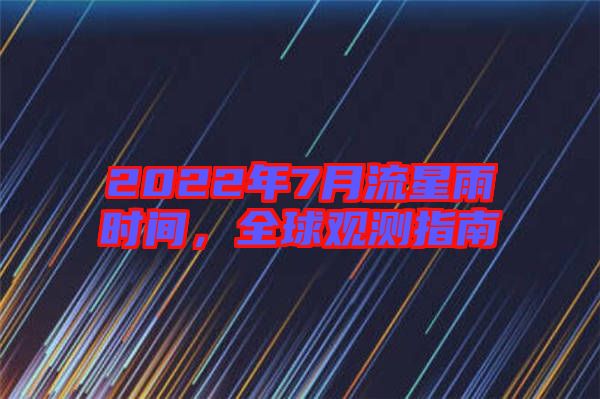 2022年7月流星雨时间，全球观测指南